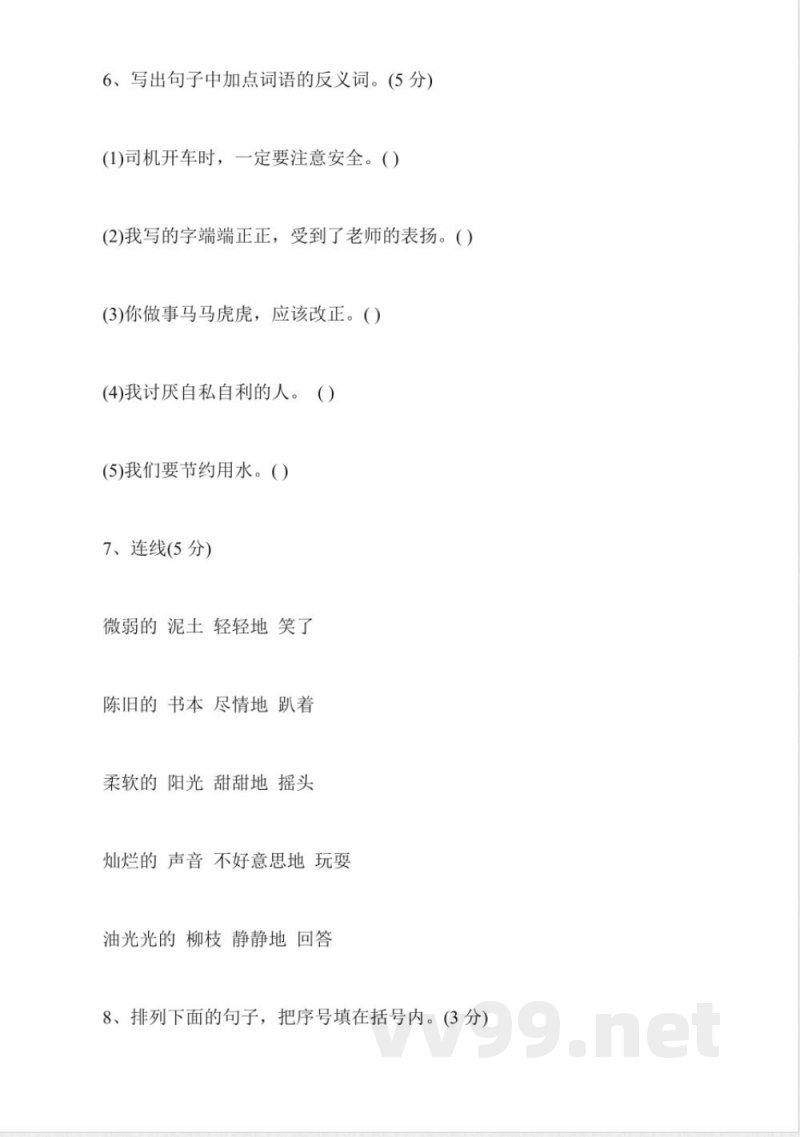 6、写出句子中加点词语的反义词。(5 分)

(1)司机开车时，一定要注意安全。( )

(2)我写的字端端正正，受到了老师的表扬。( )

(3)你做事马马虎虎，应该改正。( )

(4)我讨厌自私自利的人。 ( )

(5)我们要节约用水。( )

7、连线(5 分)

微弱的 泥土 轻轻地 笑了

陈旧的 书本 尽情地 趴着

柔软的 阳光 甜甜地 摇头

灿烂的 声音 不好意思地 玩耍

油光光的 柳枝 静静地 回答

8、排列下面的句子，把序号填在括号内。(3 分)

vv99.net